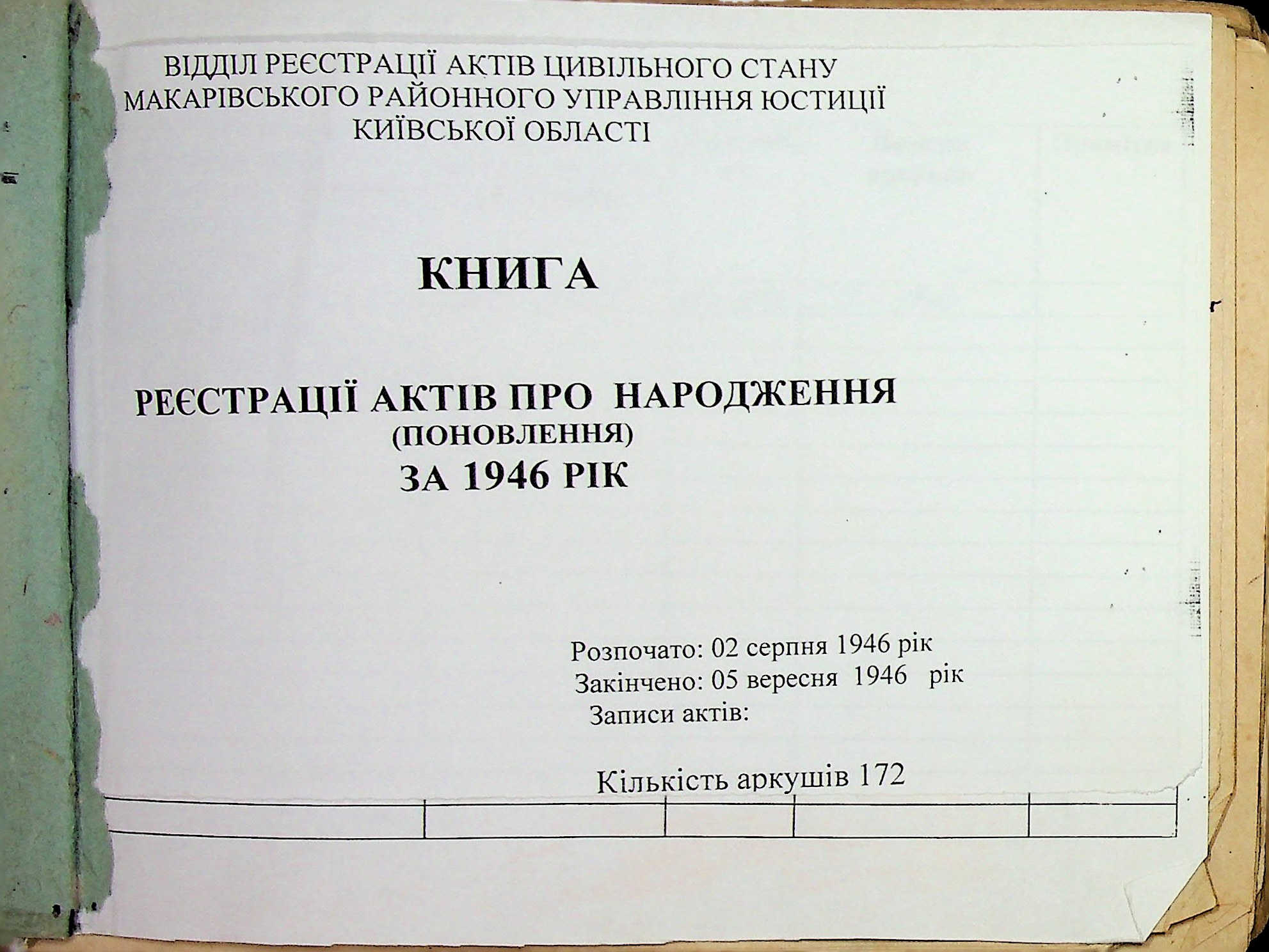 ВІДДІЛ РЕЄСТРАЦІЇ АКТІВ ЦИВІЛЬНОГО СТАНУ
МАКАРІВСЬКОГО РАЙОННОГО УПРАВЛІННЯ ЮСТИЦІЇ
КИЇВСЬКОЇ ОБЛАСТІ

КНИГА

РЕЄСТРАЦІЇ АКТІВ ПРО НАРОДЖЕННЯ
(ПОНОВЛЕННЯ)
ЗА 1946 РІК

Розпочато: 02 серпня 1946 рік
Закінчено: 05 вересня 1946 рік
Записи актів:

Кількість аркушів 172